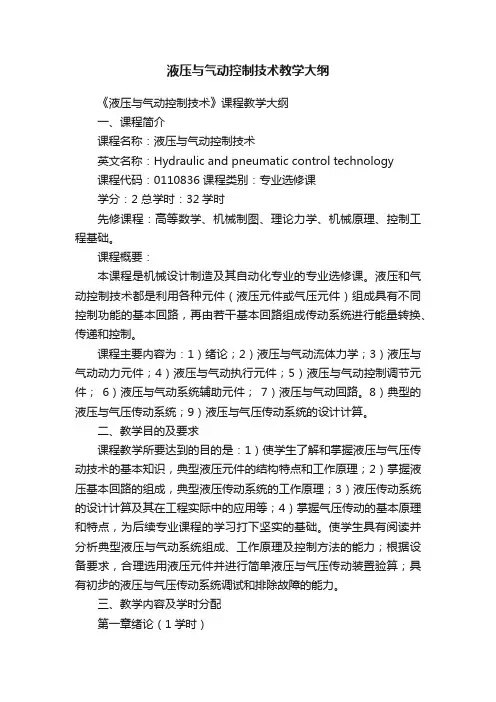 液压与气动控制技术教学大纲

《液压与气动控制技术》课程教学大纲

一、课程简介

课程名称：液压与气动控制技术

英文名称：Hydraulic and pneumatic control technology

课程代码：0110836 课程类别：专业选修课

学分：2 总学时：32 学时

先修课程：高等数学、机械制图、理论力学、机械原理、控制工程基础。

课程概要：

本课程是机械设计制造及其自动化专业的专业选修课。液压和气动控制技术都是利用各种元件（液压元件或气压元件）组成具有不同控制功能的基本回路，再由若干基本回路组成传动系统进行能量转换、传递和控制。

课程主要内容为：1）绪论；2）液压与气动流体力学；3）液压与气动动力元件；4）液压与气动执行元件；5）液压与气动控制调节元件； 6）液压与气动系统辅助元件； 7）液压与气动回路。8）典型的液压与气压传动系统；9）液压与气压传动系统的设计计算。

二、教学目的及要求

课程教学所要达到的目的是：1）使学生了解和掌握液压与气压传动技术的基本知识，典型液压元件的结构特点和工作原理；2）掌握液压基本回路的组成，典型液压传动系统的工作原理；3）液压传动系统的设计计算及其在工程实际中的应用等；4）掌握气压传动的基本原理和特点，为后续专业课程的学习打下坚实的基础。使学生具有阅读并分析典型液压与气动系统组成、工作原理及控制方法的能力；根据设备要求，合理选用液压元件并进行简单液压与气压传动装置验算；具有初步的液压与气压传动系统调试和排除故障的能力。

三、教学内容及学时分配

第一章绪论（1 学时）